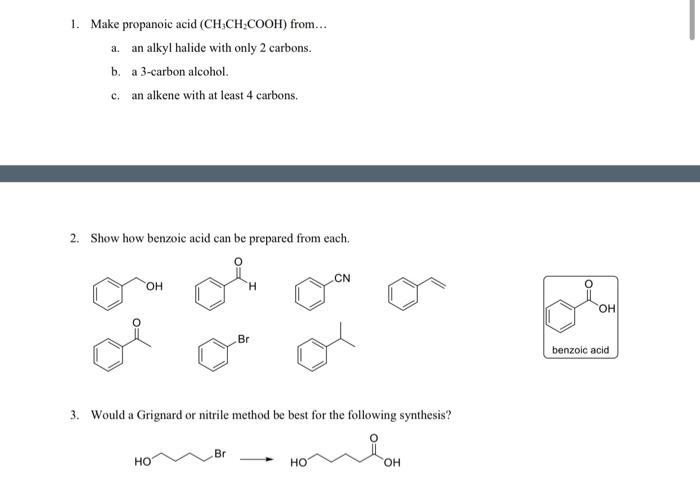 1. Make propanoic acid ($CH_3CH_2COOH$) from…

a. an alkyl halide with only 2 carbons.

b. a 3-carbon alcohol.

c. an alkene with at least 4 carbons.

2. Show how benzoic acid can be prepared from each.

OH

O

H

CN

O

Br

O

OH

benzoic acid

3. Would a Grignard or nitrile method be best for the following synthesis?

HO

Br

HO

O

OH